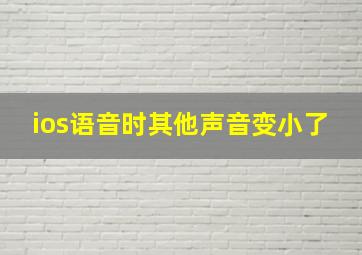 ios语音时其他声音变小了